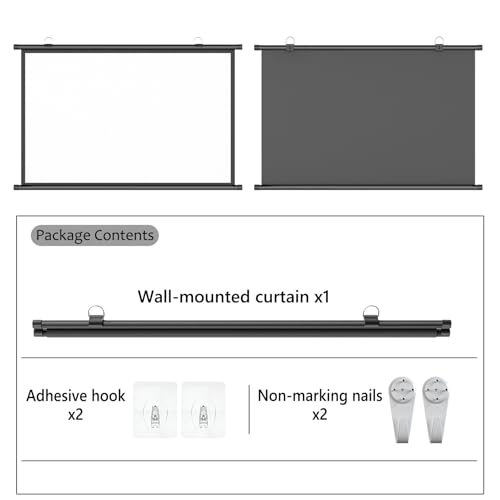 Package Contents

Wall-mounted curtain x1

Adhesive hook
x2

Non-marking nails
x2